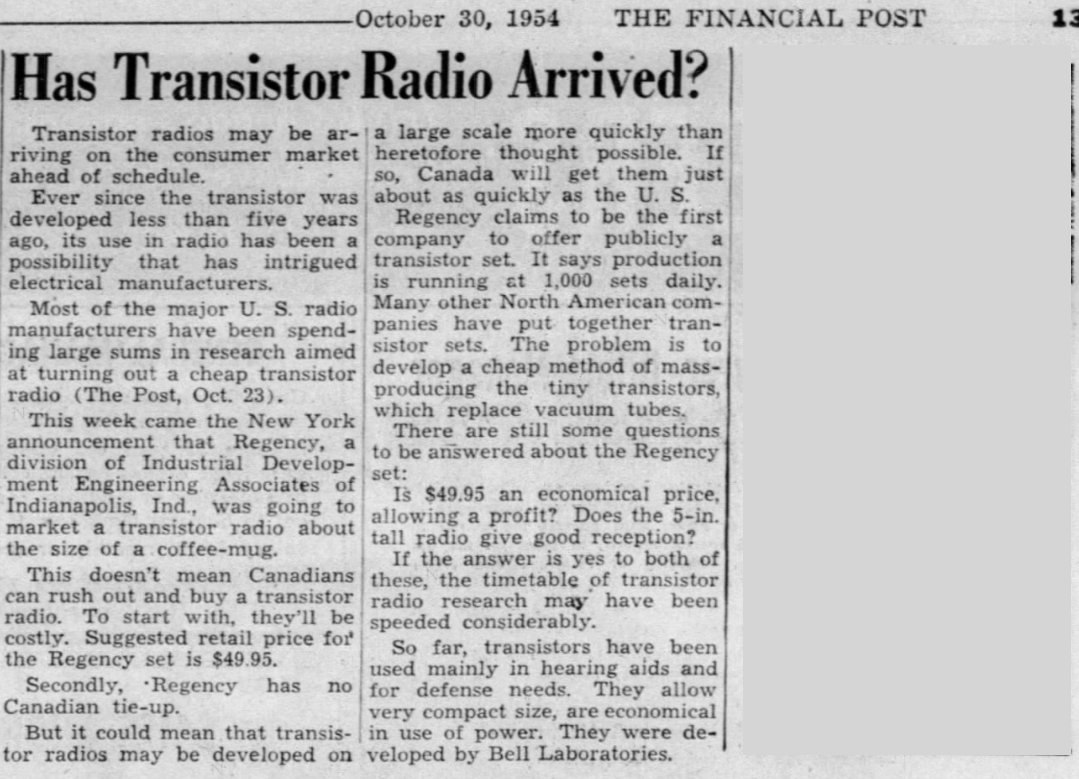 October 30, 1954 THE FINANCIAL POST 13

Has Transistor Radio Arrived?

Transistor radios may be arriving on the consumer market ahead of schedule.

Ever since the transistor was developed less than five years ago, its use in radio has been a possibility that has intrigued electrical manufacturers.

Most of the major U. S. radio manufacturers have been spending large sums in research aimed at turning out a cheap transistor radio (The Post, Oct. 23).

This week came the New York announcement that Regency, a division of Industrial Development Engineering Associates of Indianapolis, Ind., was going to market a transistor radio about the size of a coffee-mug.

This doesn't mean Canadians can rush out and buy a transistor radio. To start with, they'll be costly. Suggested retail price for the Regency set is $49.95.

Secondly, Regency has no Canadian tie-up.

But it could mean that transistor radios may be developed on a large scale more quickly than heretofore thought possible. If so, Canada will get them just about as quickly as the U. S.

Regency claims to be the first company to offer publicly a transistor set. It says production is running at 1,000 sets daily. Many other North American companies have put together transistor sets. The problem is to develop a cheap method of mass-producing the tiny transistors, which replace vacuum tubes.

There are still some questions to be answered about the Regency set:

Is $49.95 an economical price, allowing a profit? Does the 5-in. tall radio give good reception?

If the answer is yes to both of these, the timetable of transistor radio research may have been speeded considerably.

So far, transistors have been used mainly in hearing aids and for defense needs. They allow very compact size, are economical in use of power. They were developed by Bell Laboratories.